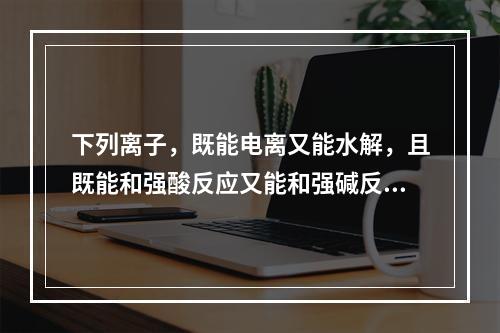 下列离子，既能电离又能水解，且既能和强酸反应又能和强碱反...